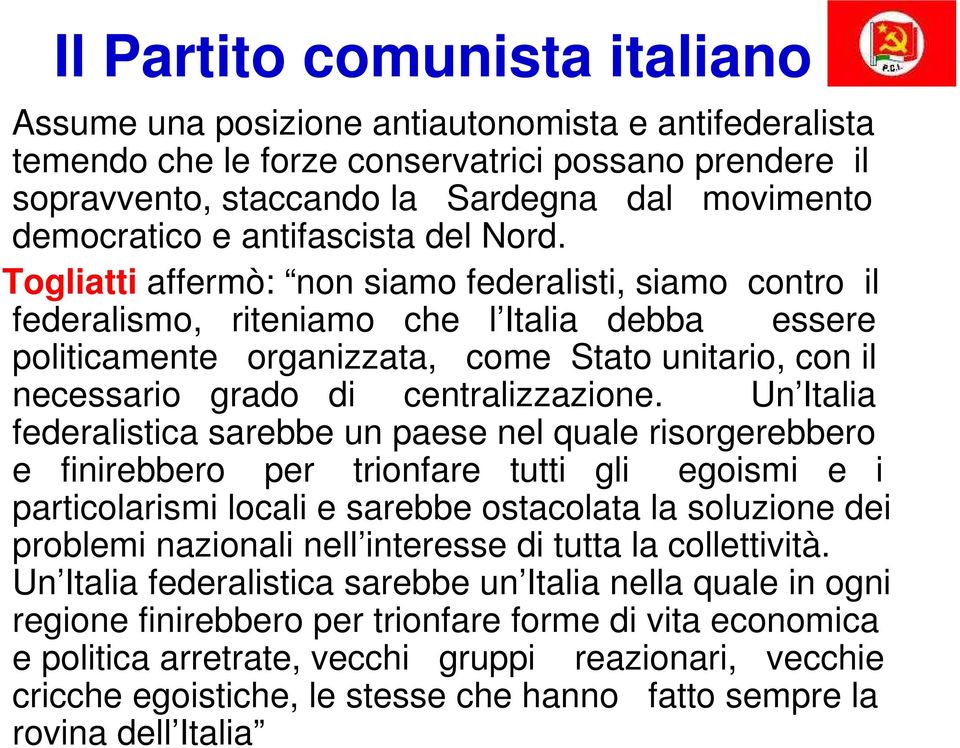 Il Partito comunista italiano

P.C.I.

Assume una posizione antiautonomista e antifederalista temendo che le forze conservatrici possano prendere il sopravvento, staccando la Sardegna dal movimento democratico e antifascista del Nord.

Togliatti affermò: “non siamo federalisti, siamo contro il federalismo, riteniamo che l’Italia debba essere politicamente organizzata, come Stato unitario, con il necessario grado di centralizzazione. Un’Italia federalistica sarebbe un paese nel quale risorgerebbero e finirebbero per trionfare tutti gli egoismi e i particolarismi locali e sarebbe ostacolata la soluzione dei problemi nazionali nell’interesse di tutta la collettività. Un’Italia federalistica sarebbe un’Italia nella quale in ogni regione finirebbero per trionfare forme di vita economica e politica arretrate, vecchi gruppi reazionari, vecchie cricche egoistiche, le stesse che hanno fatto sempre la rovina dell’Italia”